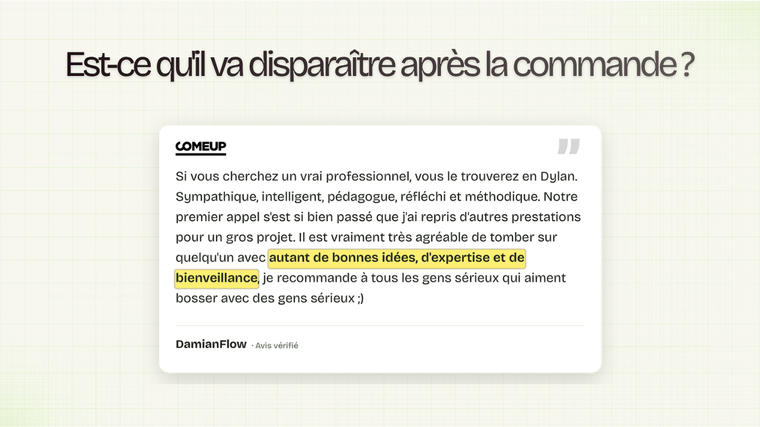 Est-ce qu'il va disparaître après la commande ?

COMEUP

Si vous cherchez un vrai professionnel, vous le trouverez en Dylan. Sympathique, intelligent, pédagogue, réfléchi et méthodique. Notre premier appel s'est si bien passé que j'ai repris d'autres prestations pour un gros projet. Il est vraiment très agréable de tomber sur quelqu'un avec autant de bonnes idées, d'expertise et de bienveillance, je recommande à tous les gens sérieux qui aiment bosser avec des gens sérieux ;)

DamianFlow · Avis vérifié